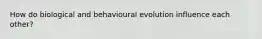 How do biological and behavioural evolution influence each other?